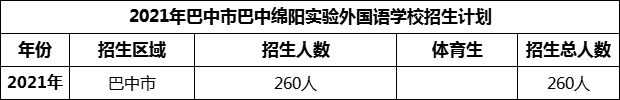 2021年巴中市巴中绵阳实验外国语学校招生计划

| 年份 | 招生区域 | 招生人数 | 体育生 | 招生总人数 |
|---|---|---|---|---|
| 2021年 | 巴中市 | 260人 | | 260人 |